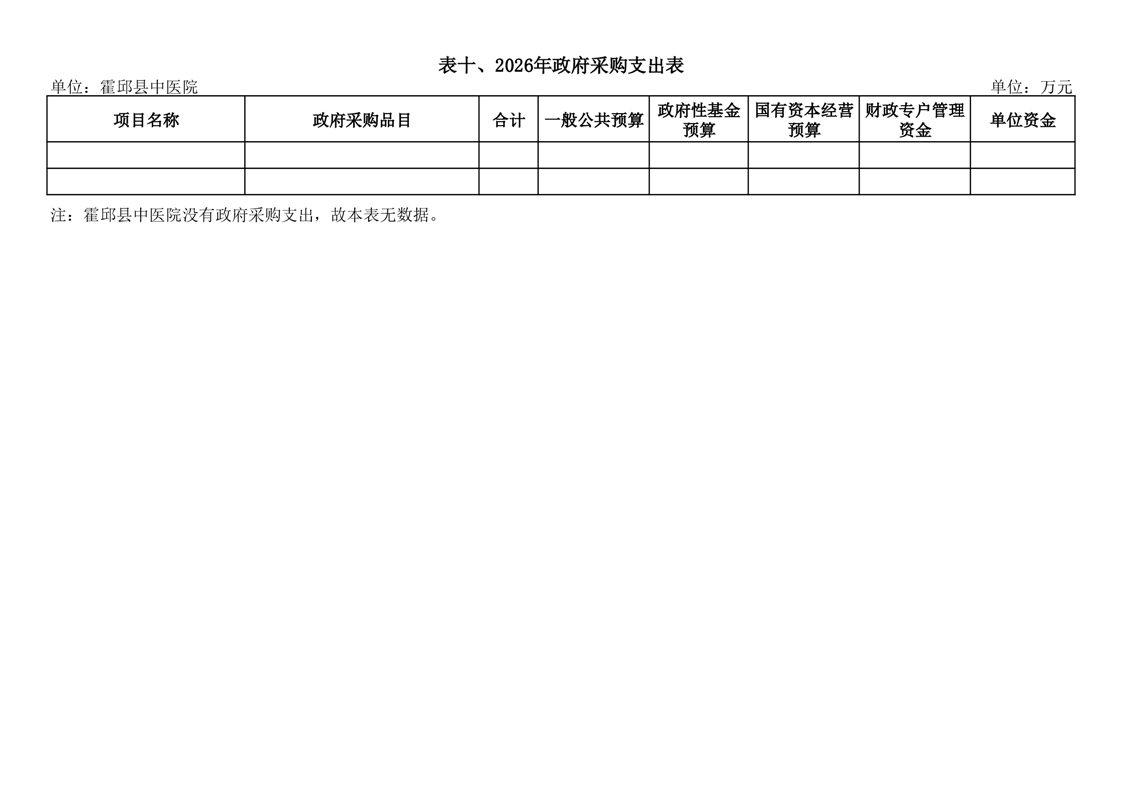 表十、2026年政府采购支出表

单位：霍邱县中医院

单位：万元

| 项目名称 | 政府采购品目 | 合计 | 一般公共预算 | 政府性基金预算 | 国有资本经营预算 | 财政专户管理资金 | 单位资金 |
|---|---|---|---|---|---|---|---|
| | | | | | | | |
| | | | | | | | |

注：霍邱县中医院没有政府采购支出，故本表无数据。